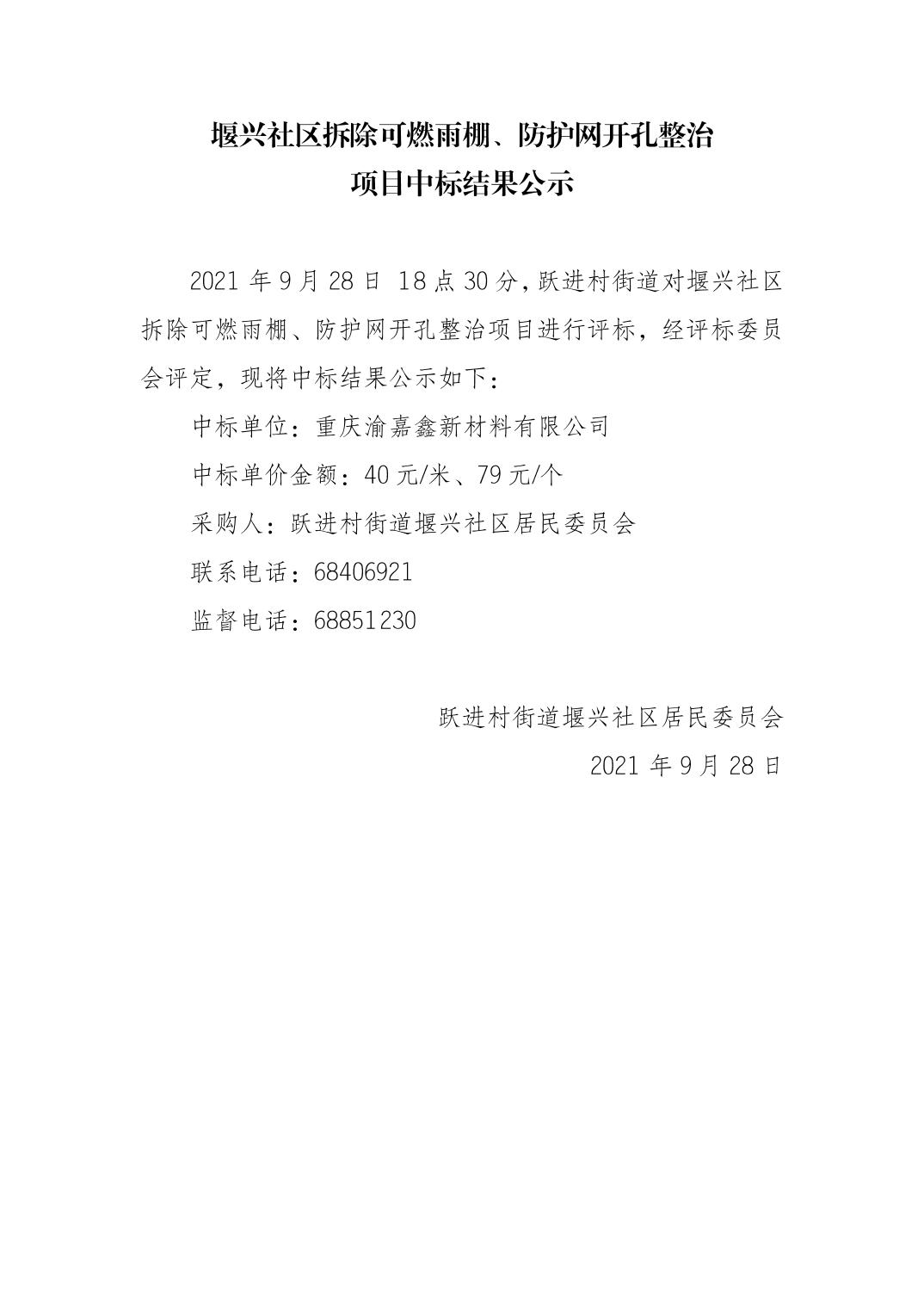 堰兴社区拆除可燃雨棚、防护网开孔整治
项目中标结果公示

2021 年 9 月 28 日 18 点 30 分，跃进村街道对堰兴社区拆除可燃雨棚、防护网开孔整治项目进行评标，经评标委员会评定，现将中标结果公示如下：

中标单位：重庆渝嘉鑫新材料有限公司

中标单价金额：40 元/米、79 元/个

采购人：跃进村街道堰兴社区居民委员会

联系电话：68406921

监督电话：68851230

跃进村街道堰兴社区居民委员会

2021 年 9 月 28 日